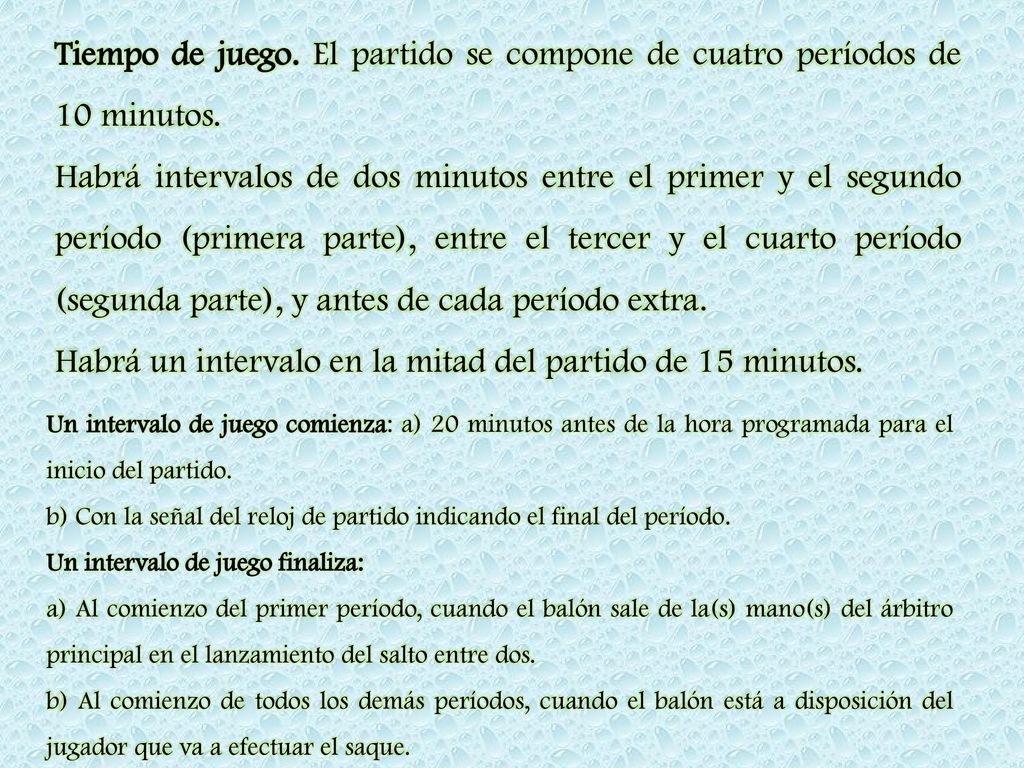 Tiempo de juego. El partido se compone de cuatro períodos de 10 minutos.
Habrá intervalos de dos minutos entre el primer y el segundo período (primera parte), entre el tercer y el cuarto período (segunda parte), y antes de cada período extra.
Habrá un intervalo en la mitad del partido de 15 minutos.

Un intervalo de juego comienza: a) 20 minutos antes de la hora programada para el inicio del partido.
b) Con la señal del reloj de partido indicando el final del período.
Un intervalo de juego finaliza:
a) Al comienzo del primer período, cuando el balón sale de la(s) mano(s) del árbitro principal en el lanzamiento del salto entre dos.
b) Al comienzo de todos los demás períodos, cuando el balón está a disposición del jugador que va a efectuar el saque.